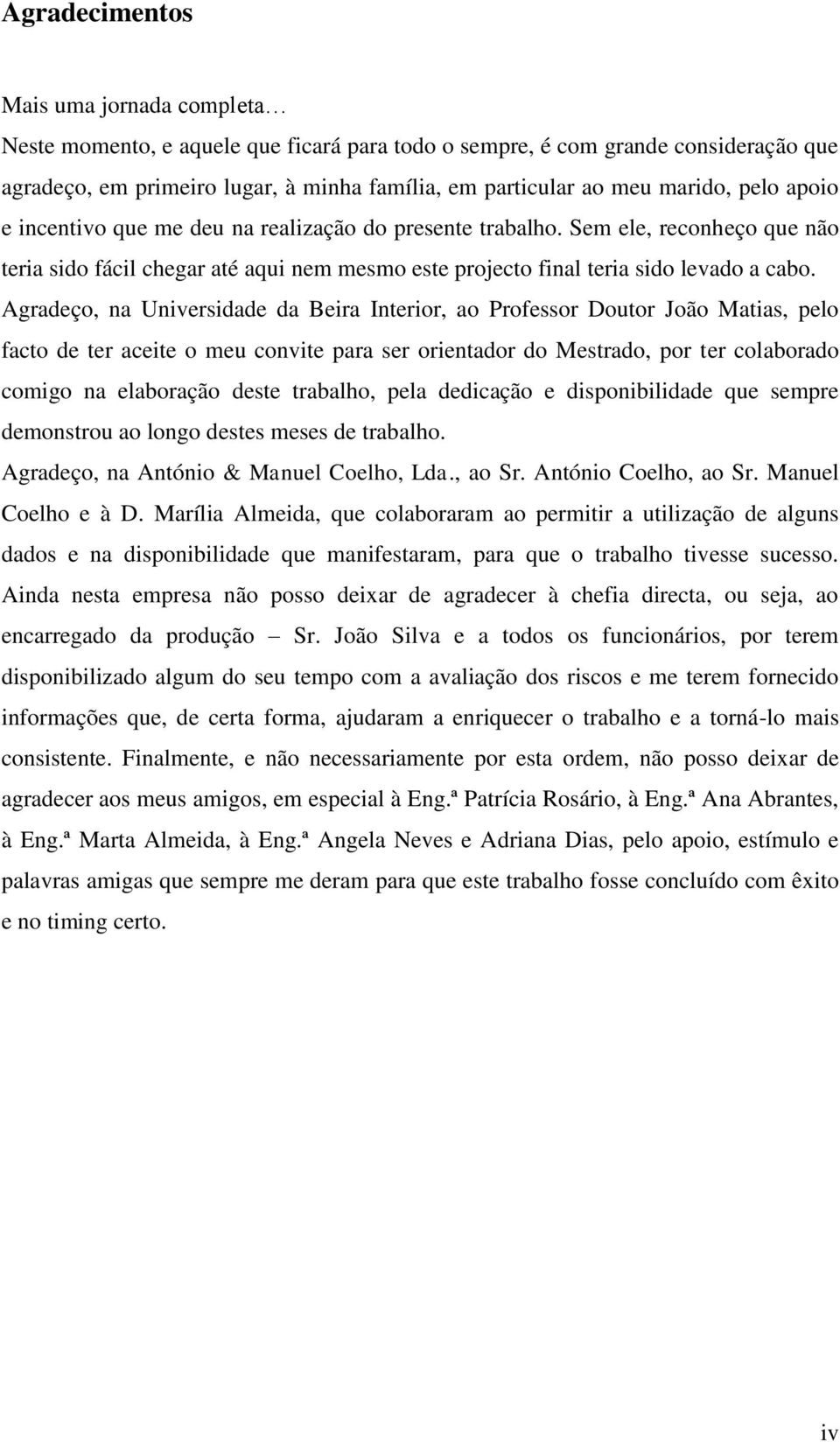 Agradecimentos

Mais uma jornada completa…
Neste momento, e aquele que ficará para todo o sempre, é com grande consideração que agradeço, em primeiro lugar, à minha família, em particular ao meu marido, pelo apoio e incentivo que me deu na realização do presente trabalho. Sem ele, reconheço que não teria sido fácil chegar até aqui nem mesmo este projecto final teria sido levado a cabo.
Agradeço, na Universidade da Beira Interior, ao Professor Doutor João Matias, pelo facto de ter aceite o meu convite para ser orientador do Mestrado, por ter colaborado comigo na elaboração deste trabalho, pela dedicação e disponibilidade que sempre demonstrou ao longo destes meses de trabalho.
Agradeço, na António & Manuel Coelho, Lda., ao Sr. António Coelho, ao Sr. Manuel Coelho e à D. Marília Almeida, que colaboraram ao permitir a utilização de alguns dados e na disponibilidade que manifestaram, para que o trabalho tivesse sucesso. Ainda nesta empresa não posso deixar de agradecer à chefia directa, ou seja, ao encarregado da produção – Sr. João Silva e a todos os funcionários, por terem disponibilizado algum do seu tempo com a avaliação dos riscos e me terem fornecido informações que, de certa forma, ajudaram a enriquecer o trabalho e a torná-lo mais consistente. Finalmente, e não necessariamente por esta ordem, não posso deixar de agradecer aos meus amigos, em especial à Eng.ª Patrícia Rosário, à Eng.ª Ana Abrantes, à Eng.ª Marta Almeida, à Eng.ª Angela Neves e Adriana Dias, pelo apoio, estímulo e palavras amigas que sempre me deram para que este trabalho fosse concluído com êxito e no timing certo.

iv